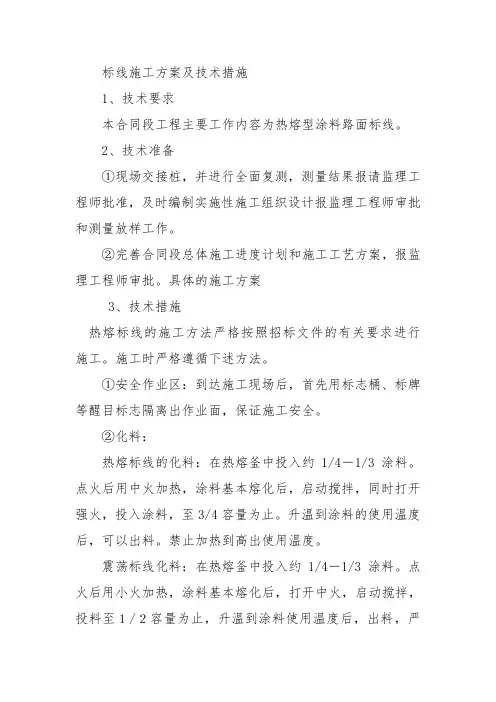 标线施工方案及技术措施

1、技术要求

本合同段工程主要工作内容为热熔型涂料路面标线。

2、技术准备

①现场交接桩，并进行全面复测，测量结果报请监理工程师批准，及时编制实施性施工组织设计报监理工程师审批和测量放样工作。

②完善合同段总体施工进度计划和施工工艺方案，报监理工程师审批。具体的施工方案

3、技术措施

热熔标线的施工方法严格按照招标文件的有关要求进行施工。施工时严格遵循下述方法。

①安全作业区：到达施工现场后，首先用标志桶、标牌等醒目标志隔离出作业面，保证施工安全。

②化料：

热熔标线的化料：在热熔釜中投入约 1/4—1/3 涂料。点火后用中火加热，涂料基本熔化后，启动搅拌，同时打开强火，投入涂料，至 3/4 容量为止。升温到涂料的使用温度后，可以出料。禁止加热到高出使用温度。

震荡标线化料：在热熔釜中投入约 1/4—1/3 涂料。点火后用小火加热，涂料基本熔化后，打开中火，启动搅拌，投料至 1／2 容量为止，升温到涂料使用温度后，出料，严